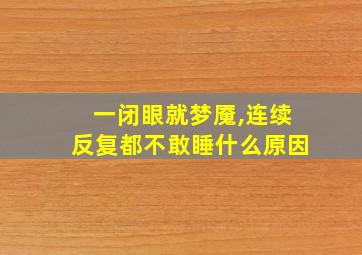 一闭眼就梦魇,连续反复都不敢睡什么原因